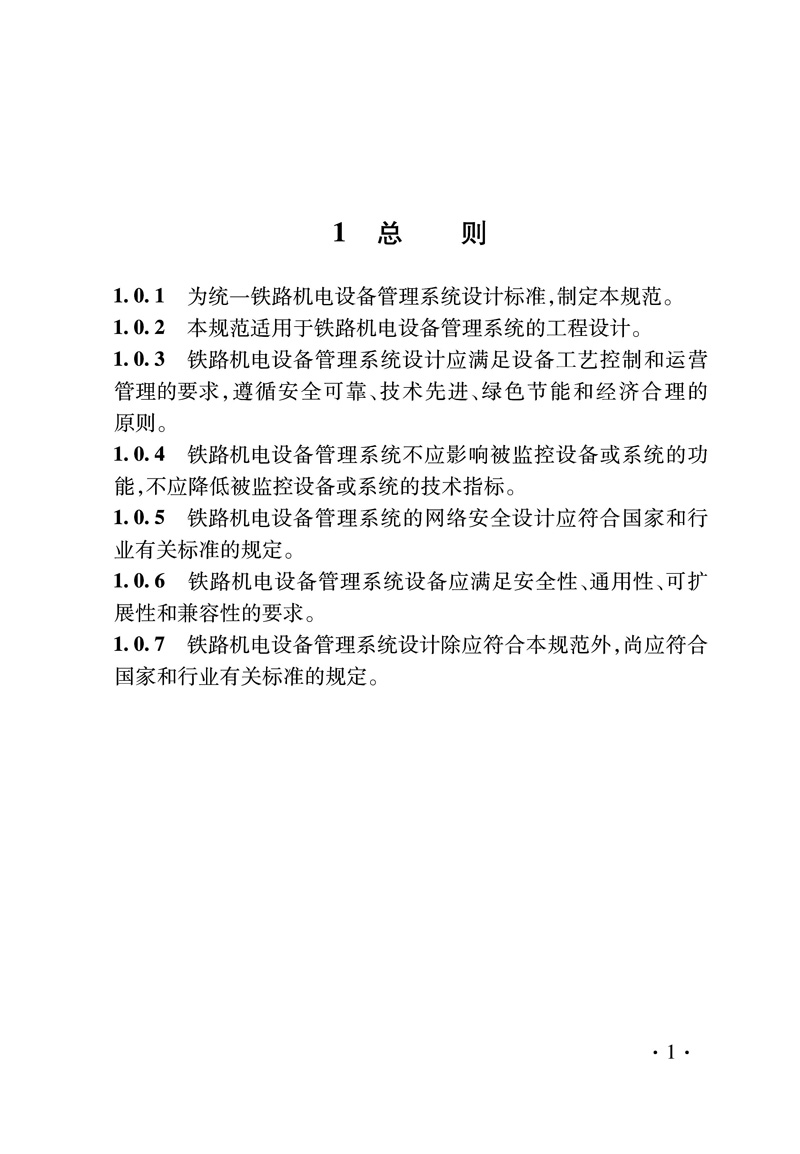 1 总 则

1.0.1 为统一铁路机电设备管理系统设计标准,制定本规范。

1.0.2 本规范适用于铁路机电设备管理系统的工程设计。

1.0.3 铁路机电设备管理系统设计应满足设备工艺控制和运营管理的要求,遵循安全可靠、技术先进、绿色节能和经济合理的原则。

1.0.4 铁路机电设备管理系统不应影响被监控设备或系统的功能,不应降低被监控设备或系统的技术指标。

1.0.5 铁路机电设备管理系统的网络安全设计应符合国家和行业有关标准的规定。

1.0.6 铁路机电设备管理系统设备应满足安全性、通用性、可扩展性和兼容性的要求。

1.0.7 铁路机电设备管理系统设计除应符合本规范外,尚应符合国家和行业有关标准的规定。

· 1 ·